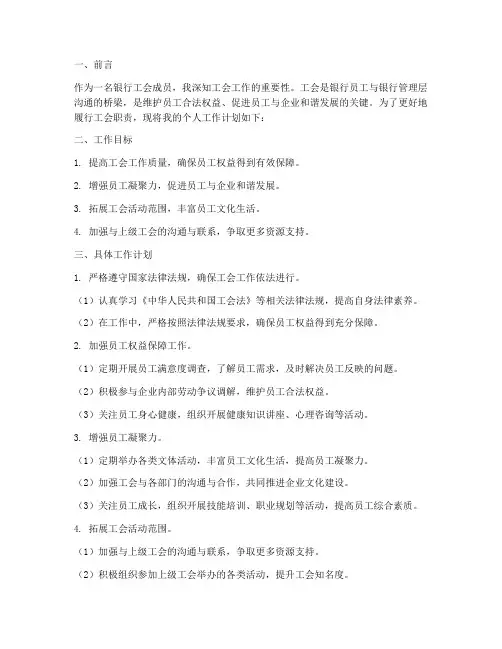 一、前言

作为一名银行工会成员，我深知工会工作的重要性。工会是银行员工与银行管理层沟通的桥梁，是维护员工合法权益、促进员工与企业和谐发展的关键。为了更好地履行工会职责，现将我的个人工作计划如下：

二、工作目标

1. 提高工会工作质量，确保员工权益得到有效保障。

2. 增强员工凝聚力，促进员工与企业和谐发展。

3. 拓展工会活动范围，丰富员工文化生活。

4. 加强与上级工会的沟通与联系，争取更多资源支持。

三、具体工作计划

1. 严格遵守国家法律法规，确保工会工作依法进行。

（1）认真学习《中华人民共和国工会法》等相关法律法规，提高自身法律素养。

（2）在工作中，严格按照法律法规要求，确保员工权益得到充分保障。

2. 加强员工权益保障工作。

（1）定期开展员工满意度调查，了解员工需求，及时解决员工反映的问题。

（2）积极参与企业内部劳动争议调解，维护员工合法权益。

（3）关注员工身心健康，组织开展健康知识讲座、心理咨询等活动。

3. 增强员工凝聚力。

（1）定期举办各类文体活动，丰富员工文化生活，提高员工凝聚力。

（2）加强工会与各部门的沟通与合作，共同推进企业文化建设。

（3）关注员工成长，组织开展技能培训、职业规划等活动，提高员工综合素质。

4. 拓展工会活动范围。

（1）加强与上级工会的沟通与联系，争取更多资源支持。

（2）积极组织参加上级工会举办的各类活动，提升工会知名度。